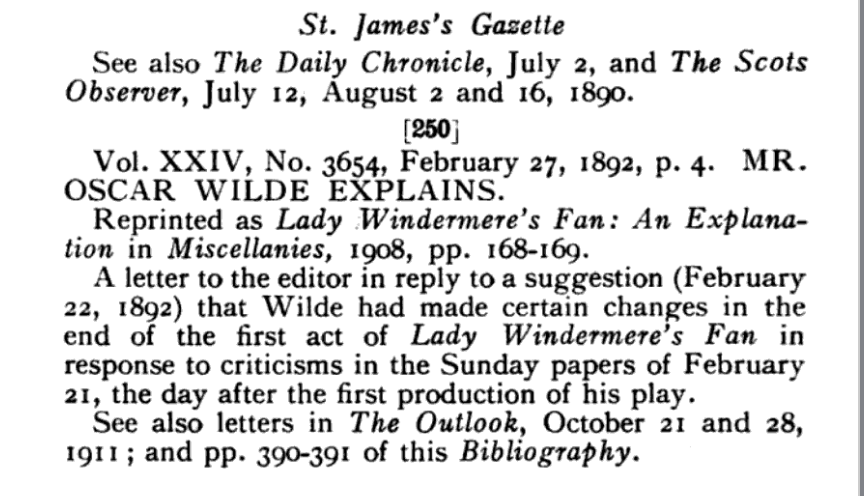 St. James's Gazette

See also The Daily Chronicle, July 2, and The Scots Observer, July 12, August 2 and 16, 1890.

[250]

Vol. XXIV, No. 3654, February 27, 1892, p. 4. MR. OSCAR WILDE EXPLAINS.

Reprinted as Lady Windermere's Fan: An Explanation in Miscellanies, 1908, pp. 168-169.

A letter to the editor in reply to a suggestion (February 22, 1892) that Wilde had made certain changes in the end of the first act of Lady Windermere's Fan in response to criticisms in the Sunday papers of February 21, the day after the first production of his play.

See also letters in The Outlook, October 21 and 28, 1911; and pp. 390-391 of this Bibliography.